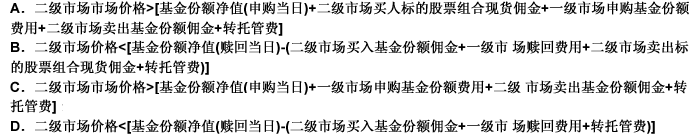 A. 二级市场市场价格>[基金份额净值(申购当日)+二级市场买人标的股票组合现货佣金+一级市场申购基金份额费用+二级市场卖出基金份额佣金+转托管费]
B. 二级市场价格<[基金份额净值(赎回当日)-(二级市场买入基金份额佣金+一级市 场赎回费用+二级市场卖出标的股票组合现货佣金+转托管费)]
C. 二级市场市场价格>[基金份额净值(申购当日)+一级市场申购基金份额费用+二级 市场卖出基金份额佣金+转托管费]
D. 二级市场价格<[基金份额净值(赎回当日)-(二级市场买入基金份额佣金+一级市 场赎回费用+转托管费)]